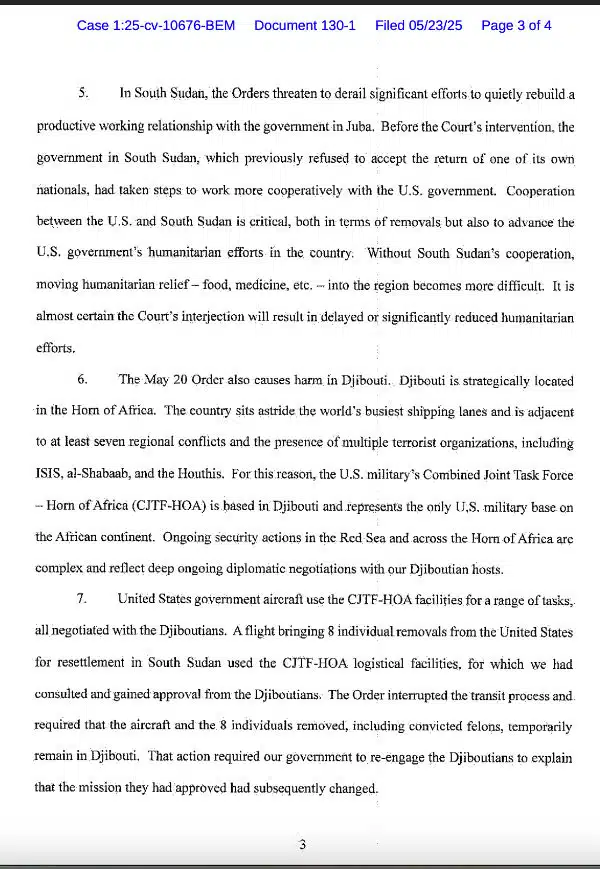 Case 1:25-cv-10676-BEM Document 130-1 Filed 05/23/25 Page 3 of 4

5. In South Sudan, the Orders threaten to derail significant efforts to quietly rebuild a productive working relationship with the government in Juba. Before the Court's intervention, the government in South Sudan, which previously refused to accept the return of one of its own nationals, had taken steps to work more cooperatively with the U.S. government. Cooperation between the U.S. and South Sudan is critical, both in terms of removals but also to advance the U.S. government's humanitarian efforts in the country. Without South Sudan's cooperation, moving humanitarian relief – food, medicine, etc. – into the region becomes more difficult. It is almost certain the Court's interjection will result in delayed or significantly reduced humanitarian efforts.

6. The May 20 Order also causes harm in Djibouti. Djibouti is strategically located in the Horn of Africa. The country sits astride the world's busiest shipping lanes and is adjacent to at least seven regional conflicts and the presence of multiple terrorist organizations, including ISIS, al-Shabaab, and the Houthis. For this reason, the U.S. military's Combined Joint Task Force – Horn of Africa (CJTF-HOA) is based in Djibouti and represents the only U.S. military base on the African continent. Ongoing security actions in the Red Sea and across the Horn of Africa are complex and reflect deep ongoing diplomatic negotiations with our Djiboutian hosts.

7. United States government aircraft use the CJTF-HOA facilities for a range of tasks, all negotiated with the Djiboutians. A flight bringing 8 individual removals from the United States for resettlement in South Sudan used the CJTF-HOA logistical facilities, for which we had consulted and gained approval from the Djiboutians. The Order interrupted the transit process and required that the aircraft and the 8 individuals removed, including convicted felons, temporarily remain in Djibouti. That action required our government to re-engage the Djiboutians to explain that the mission they had approved had subsequently changed.

3